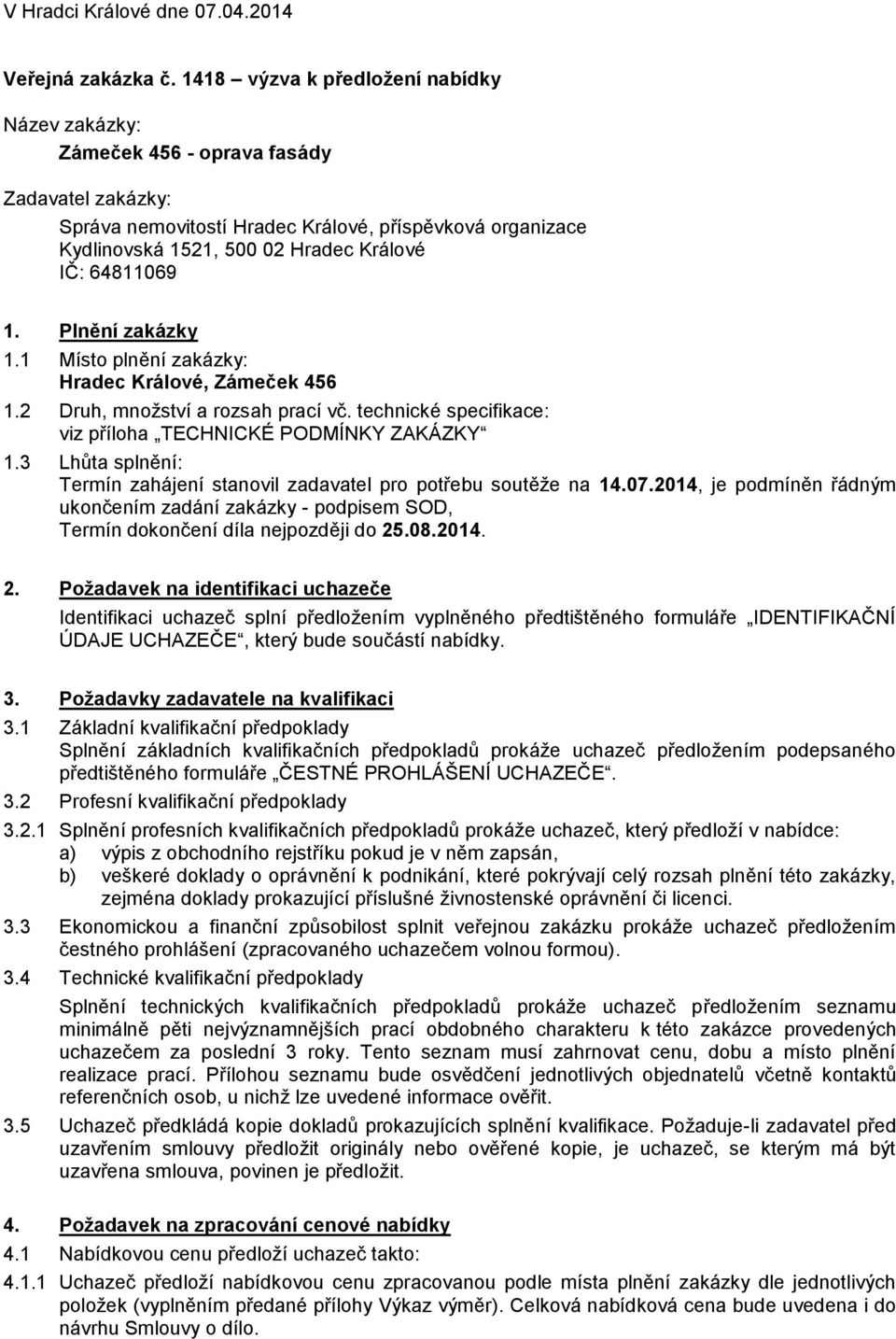 V Hradci Králové dne 07.04.2014

Veřejná zakázka č. 1418 – výzva k předložení nabídky

Název zakázky:

Zámeček 456 - oprava fasády

Zadavatel zakázky:

Správa nemovitostí Hradec Králové, příspěvková organizace
Kydlinovská 1521, 500 02 Hradec Králové
IČ: 64811069

1. Plnění zakázky

1.1 Místo plnění zakázky:
Hradec Králové, Zámeček 456

1.2 Druh, množství a rozsah prací vč. technické specifikace:
viz příloha „TECHNICKÉ PODMÍNKY ZAKÁZKY“

1.3 Lhůta splnění:
Termín zahájení stanovil zadavatel pro potřebu soutěže na 14.07.2014, je podmíněn řádným ukončením zadání zakázky - podpisem SOD,
Termín dokončení díla nejpozději do 25.08.2014.

2. Požadavek na identifikaci uchazeče

Identifikaci uchazeč splní předložením vyplněného předtištěného formuláře „IDENTIFIKAČNÍ ÚDAJE UCHAZEČE“, který bude součástí nabídky.

3. Požadavky zadavatele na kvalifikaci

3.1 Základní kvalifikační předpoklady
Splnění základních kvalifikačních předpokladů prokáže uchazeč předložením podepsaného předtištěného formuláře „ČESTNÉ PROHLÁŠENÍ UCHAZEČE“.

3.2 Profesní kvalifikační předpoklady

3.2.1 Splnění profesních kvalifikačních předpokladů prokáže uchazeč, který předloží v nabídce:
a) výpis z obchodního rejstříku pokud je v něm zapsán,
b) veškeré doklady o oprávnění k podnikání, které pokrývají celý rozsah plnění této zakázky, zejména doklady prokazující příslušné živnostenské oprávnění či licenci.

3.3 Ekonomickou a finanční způsobilost splnit veřejnou zakázku prokáže uchazeč předložením čestného prohlášení (zpracovaného uchazečem volnou formou).

3.4 Technické kvalifikační předpoklady
Splnění technických kvalifikačních předpokladů prokáže uchazeč předložením seznamu minimálně pěti nejvýznamnějších prací obdobného charakteru k této zakázce provedených uchazečem za poslední 3 roky. Tento seznam musí zahrnovat cenu, dobu a místo plnění realizace prací. Přílohou seznamu bude osvědčení jednotlivých objednatelů včetně kontaktů referenčních osob, u nichž lze uvedené informace ověřit.

3.5 Uchazeč předkládá kopie dokladů prokazujících splnění kvalifikace. Požaduje-li zadavatel před uzavřením smlouvy předložit originály nebo ověřené kopie, je uchazeč, se kterým má být uzavřena smlouva, povinen je předložit.

4. Požadavek na zpracování cenové nabídky

4.1 Nabídkovou cenu předloží uchazeč takto:

4.1.1 Uchazeč předloží nabídkovou cenu zpracovanou podle místa plnění zakázky dle jednotlivých položek (vyplněním předané přílohy Výkaz výměr). Celková nabídková cena bude uvedena i do návrhu Smlouvy o dílo.